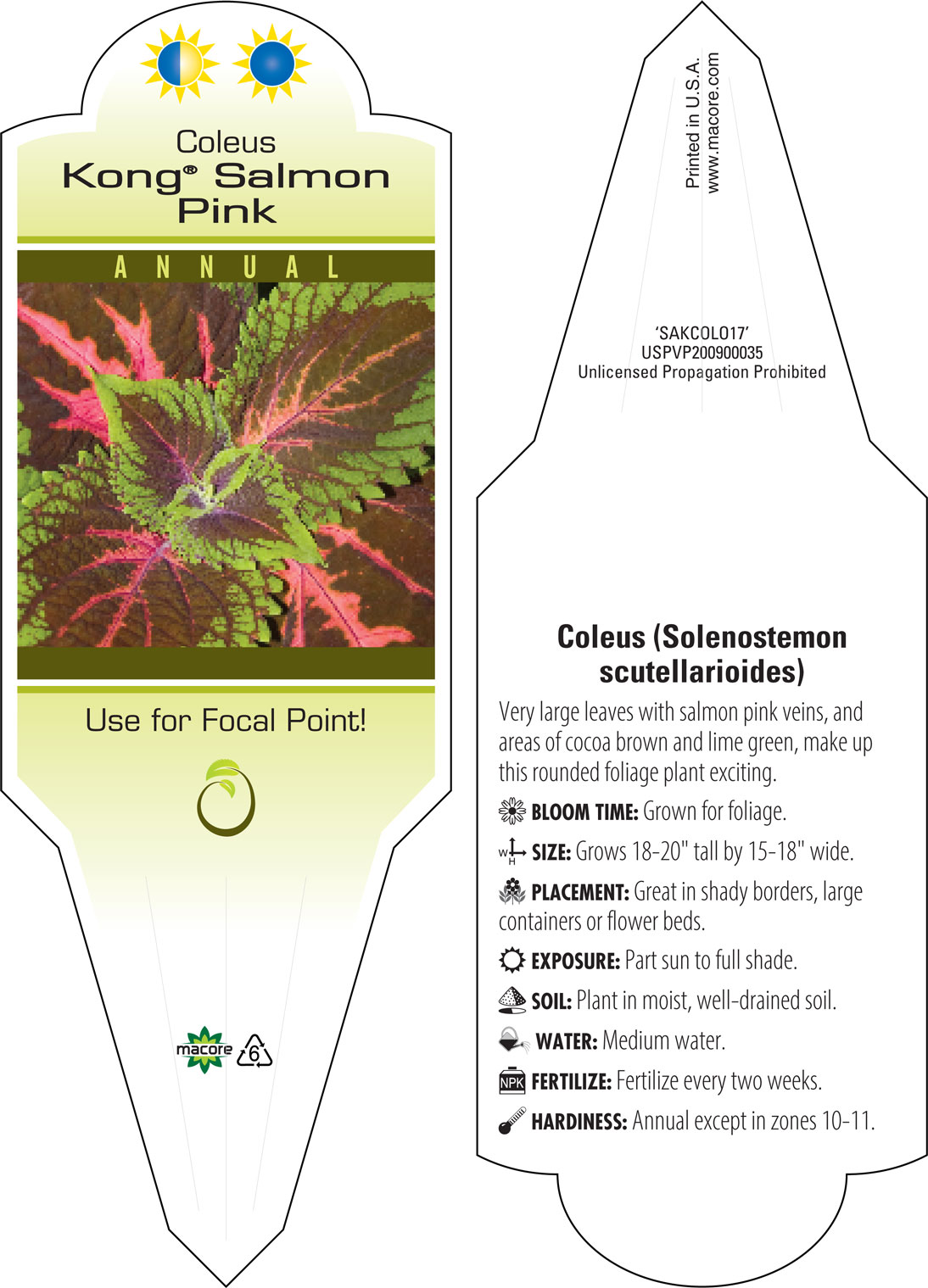 Coleus
Kong® Salmon
Pink

ANNUAL

Use for Focal Point!

macore

6

Printed in U.S.A.
www.macore.com

'SAKCOLO17'
USPVP200900035
Unlicensed Propagation Prohibited

Coleus (Solenostemon scutellarioides)

Very large leaves with salmon pink veins, and areas of cocoa brown and lime green, make up this rounded foliage plant exciting.

BLOOM TIME: Grown for foliage.

W H SIZE: Grows 18-20" tall by 15-18" wide.

PLACEMENT: Great in shady borders, large containers or flower beds.

EXPOSURE: Part sun to full shade.

SOIL: Plant in moist, well-drained soil.

WATER: Medium water.

NPK FERTILIZE: Fertilize every two weeks.

HARDINESS: Annual except in zones 10-11.